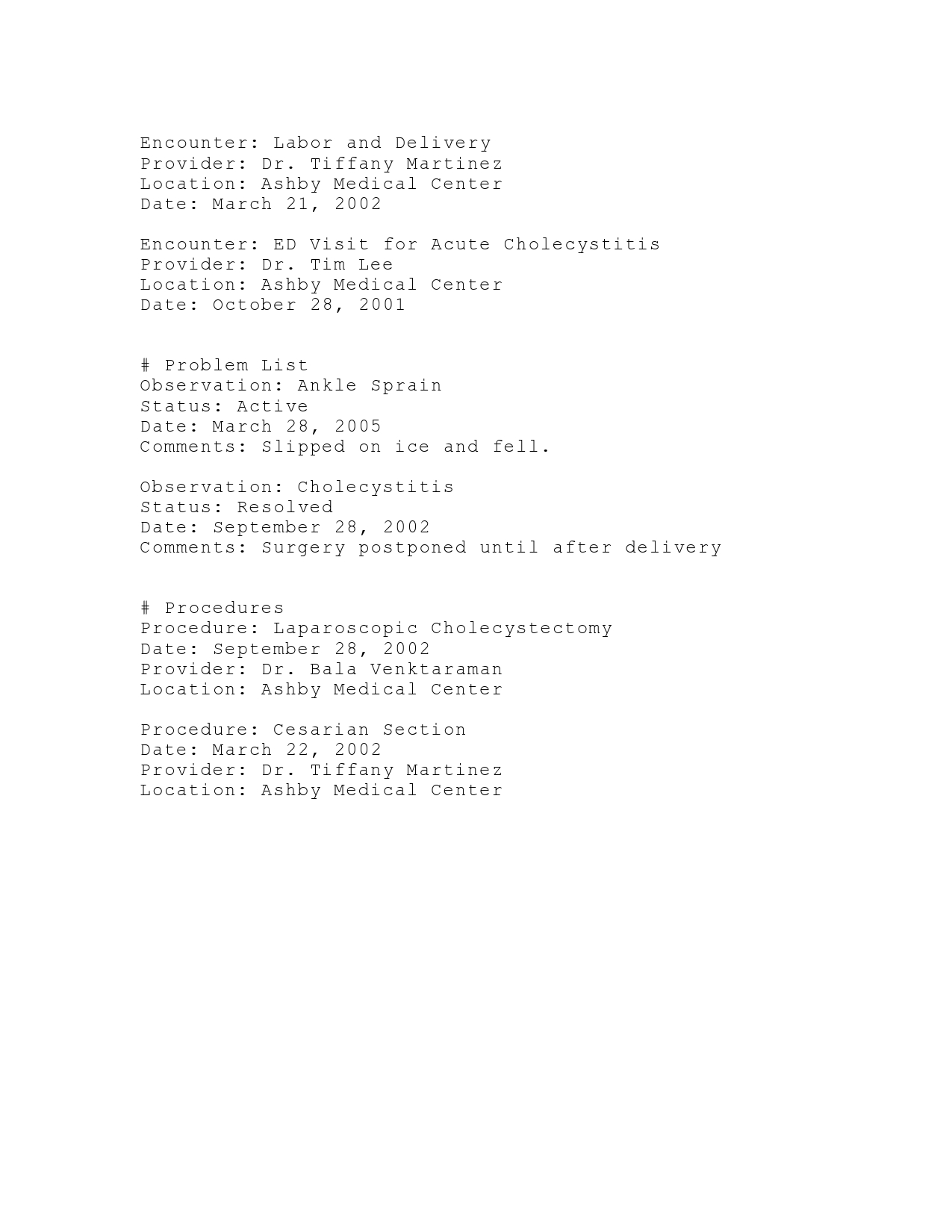 Encounter: Labor and Delivery
Provider: Dr. Tiffany Martinez
Location: Ashby Medical Center
Date: March 21, 2002

Encounter: ED Visit for Acute Cholecystitis
Provider: Dr. Tim Lee
Location: Ashby Medical Center
Date: October 28, 2001

# Problem List
Observation: Ankle Sprain
Status: Active
Date: March 28, 2005
Comments: Slipped on ice and fell.

Observation: Cholecystitis
Status: Resolved
Date: September 28, 2002
Comments: Surgery postponed until after delivery

# Procedures
Procedure: Laparoscopic Cholecystectomy
Date: September 28, 2002
Provider: Dr. Bala Venktaraman
Location: Ashby Medical Center

Procedure: Cesarian Section
Date: March 22, 2002
Provider: Dr. Tiffany Martinez
Location: Ashby Medical Center